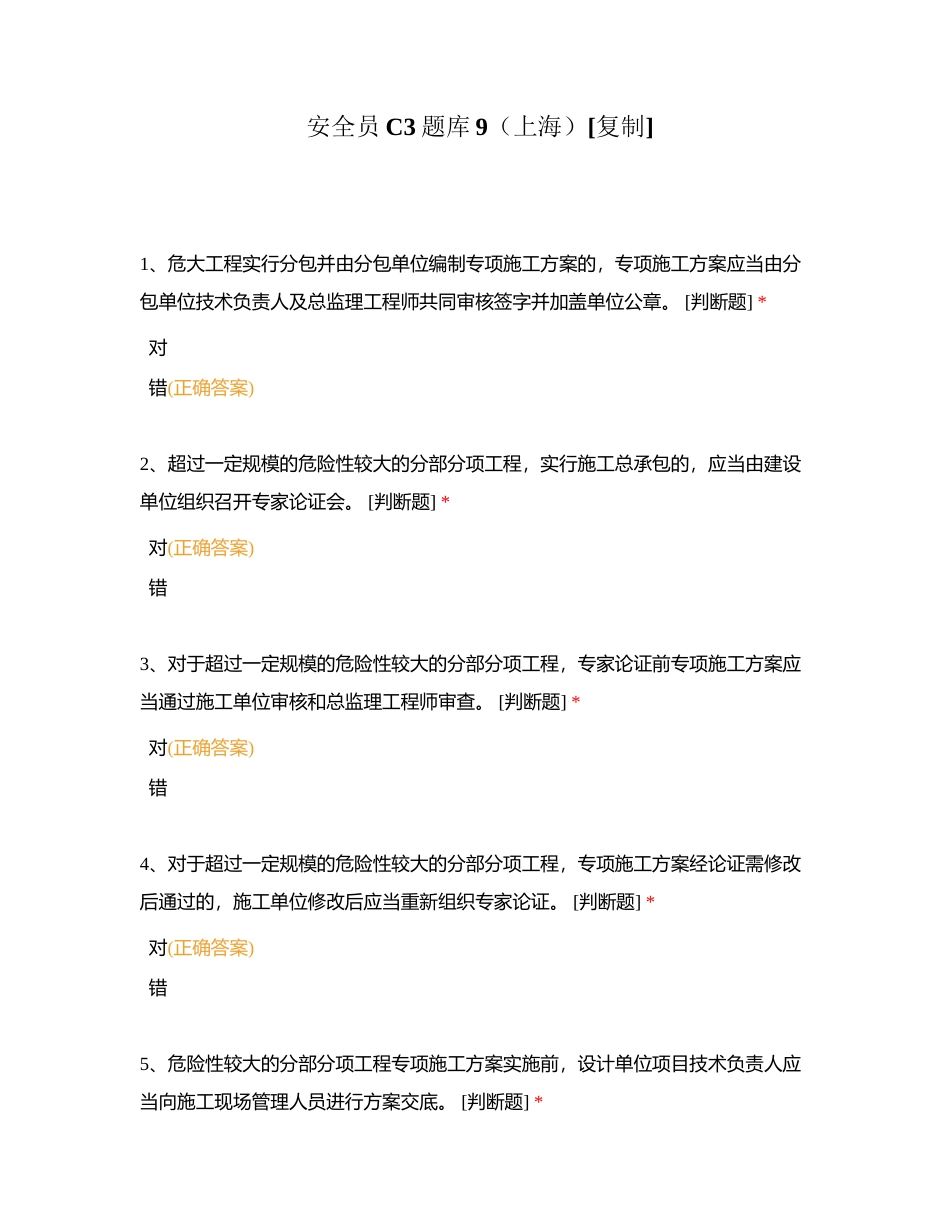 安全员 C3 题库 9（上海）[复制]

1、危大工程实行分包并由分包单位编制专项施工方案的，专项施工方案应当由分包单位技术负责人及总监理工程师共同审核签字并加盖单位公章。 [判断题] *

对

错(正确答案)

2、超过一定规模的危险性较大的分部分项工程，实行施工总承包的，应当由建设单位组织召开专家论证会。 [判断题] *

对(正确答案)

错

3、对于超过一定规模的危险性较大的分部分项工程，专家论证前专项施工方案应当通过施工单位审核和总监理工程师审查。 [判断题] *

对(正确答案)

错

4、对于超过一定规模的危险性较大的分部分项工程，专项施工方案经论证需修改后通过的，施工单位修改后应当重新组织专家论证。 [判断题] *

对(正确答案)

错

5、危险性较大的分部分项工程专项施工方案实施前，设计单位项目技术负责人应当向施工现场管理人员进行方案交底。 [判断题] *